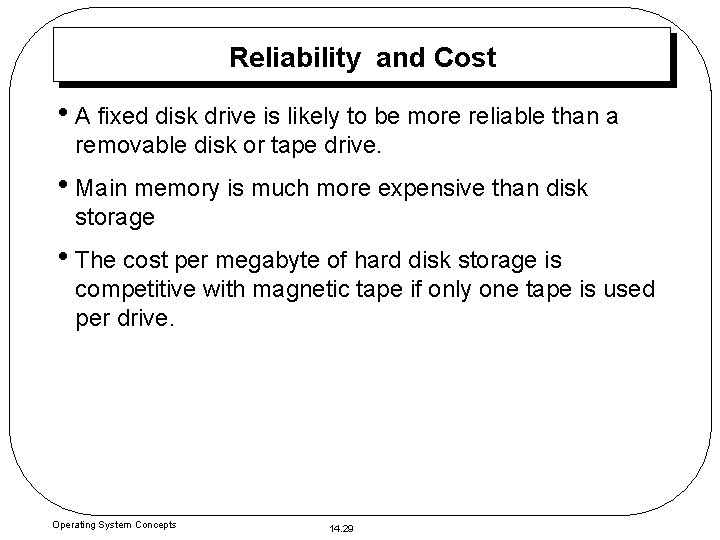 Reliability and Cost

• A fixed disk drive is likely to be more reliable than a removable disk or tape drive.

• Main memory is much more expensive than disk storage

• The cost per megabyte of hard disk storage is competitive with magnetic tape if only one tape is used per drive.

Operating System Concepts

14.29